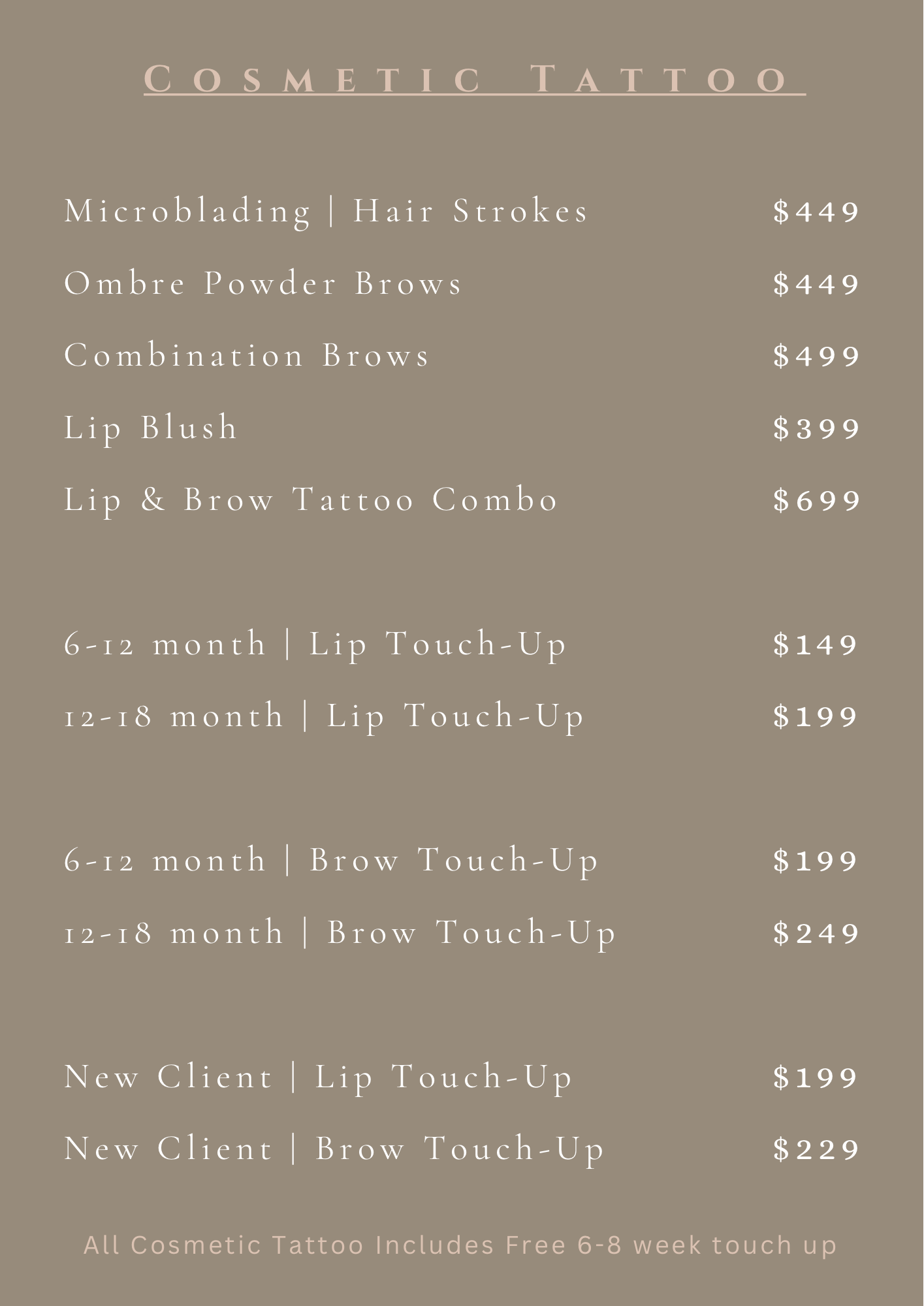 Cosmetic Tattoo

Microblading | Hair Strokes $449

Ombre Powder Brows $449

Combination Brows $499

Lip Blush $399

Lip & Brow Tattoo Combo $699

6-12 month | Lip Touch-Up $149

12-18 month | Lip Touch-Up $199

6-12 month | Brow Touch-Up $199

12-18 month | Brow Touch-Up $249

New Client | Lip Touch-Up $199

New Client | Brow Touch-Up $229

All Cosmetic Tattoo Includes Free 6-8 week touch up